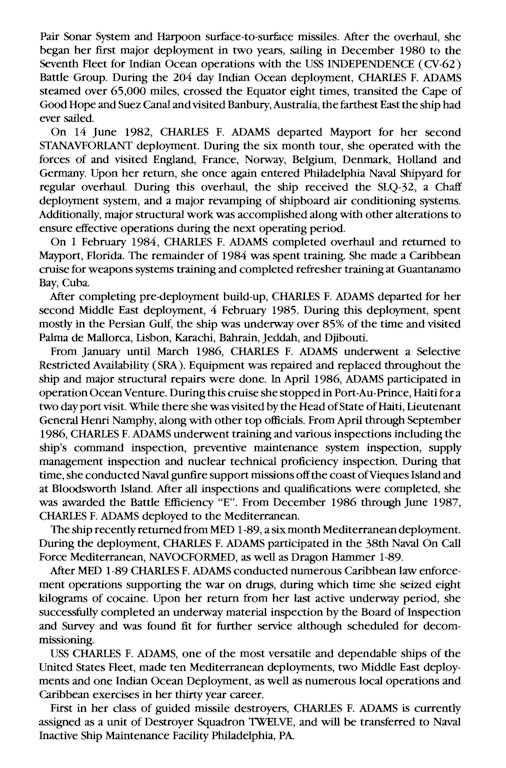 Pair Sonar System and Harpoon surface-to-surface missiles. After the overhaul, she began her first major deployment in two years, sailing in December 1980 to the Seventh Fleet for Indian Ocean operations with the USS INDEPENDENCE (CV-62) Battle Group. During the 204 day Indian Ocean deployment, CHARLES F. ADAMS steamed over 65,000 miles, crossed the Equator eight times, transited the Cape of Good Hope and Suez Canal and visited Banbury, Australia, the farthest East the ship had ever sailed.

On 14 June 1982, CHARLES F. ADAMS departed Mayport for her second STANAVFORLANT deployment. During the six month tour, she operated with the forces of and visited England, France, Norway, Belgium, Denmark, Holland and Germany. Upon her return, she once again entered Philadelphia Naval Shipyard for regular overhaul. During this overhaul, the ship received the SLQ-32, a Chaff deployment system, and a major revamping of shipboard air conditioning systems. Additionally, major structural work was accomplished along with other alterations to ensure effective operations during the next operating period.

On 1 February 1984, CHARLES F. ADAMS completed overhaul and returned to Mayport, Florida. The remainder of 1984 was spent training. She made a Caribbean cruise for weapons systems training and completed refresher training at Guantanamo Bay, Cuba.

After completing pre-deployment build-up, CHARLES F. ADAMS departed for her second Middle East deployment, 4 February 1985. During this deployment, spent mostly in the Persian Gulf, the ship was underway over 85% of the time and visited Palma de Mallorca, Lisbon, Karachi, Bahrain, Jeddah, and Djibouti.

From January until March 1986, CHARLES F. ADAMS underwent a Selective Restricted Availability (SRA). Equipment was repaired and replaced throughout the ship and major structural repairs were done. In April 1986, ADAMS participated in operation Ocean Venture. During this cruise she stopped in Port-Au-Prince, Haiti for a two day port visit. While there she was visited by the Head of State of Haiti, Lieutenant General Henri Namphy, along with other top officials. From April through September 1986, CHARLES F. ADAMS underwent training and various inspections including the ship's command inspection, preventive maintenance system inspection, supply management inspection and nuclear technical proficiency inspection. During that time, she conducted Naval gunfire support missions off the coast of Vieques Island and at Bloodsworth Island. After all inspections and qualifications were completed, she was awarded the Battle Efficiency "E". From December 1986 through June 1987, CHARLES F. ADAMS deployed to the Mediterranean.

The ship recently returned from MED 1-89, a six month Mediterranean deployment. During the deployment, CHARLES F. ADAMS participated in the 38th Naval On Call Force Mediterranean, NAVOCFORMED, as well as Dragon Hammer 1-89.

After MED 1-89 CHARLES F. ADAMS conducted numerous Caribbean law enforcement operations supporting the war on drugs, during which time she seized eight kilograms of cocaine. Upon her return from her last active underway period, she successfully completed an underway material inspection by the Board of Inspection and Survey and was found fit for further service although scheduled for decommissioning.

USS CHARLES F. ADAMS, one of the most versatile and dependable ships of the United States Fleet, made ten Mediterranean deployments, two Middle East deployments and one Indian Ocean Deployment, as well as numerous local operations and Caribbean exercises in her thirty year career.

First in her class of guided missile destroyers, CHARLES F. ADAMS is currently assigned as a unit of Destroyer Squadron TWELVE, and will be transferred to Naval Inactive Ship Maintenance Facility Philadelphia, PA.